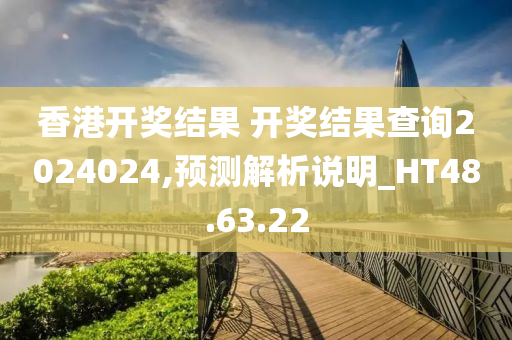 香港开奖结果 开奖结果查询2024024,预测解析说明_HT48.63.22